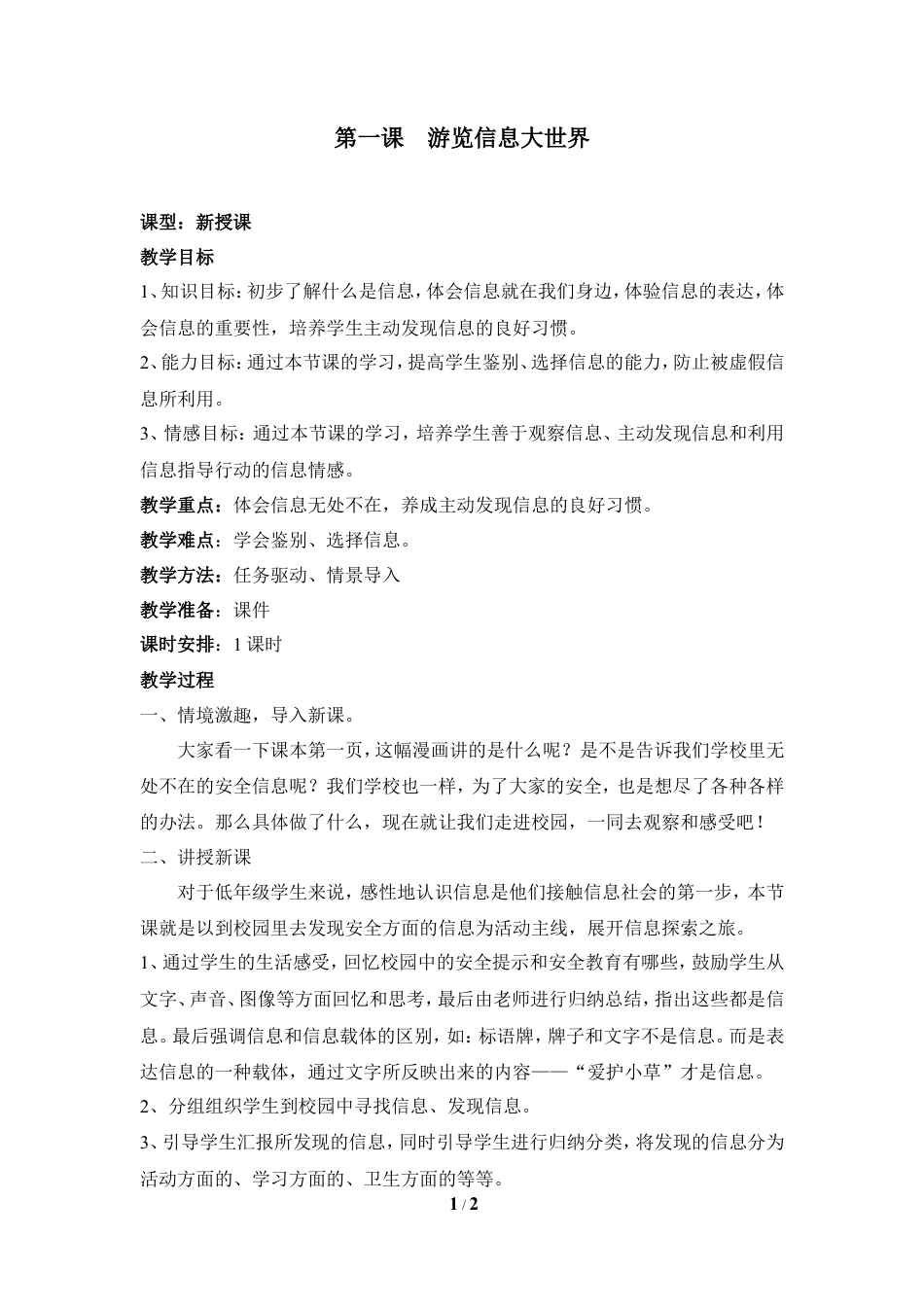 第一课　游览信息大世界

课型：新授课

教学目标

1、知识目标：初步了解什么是信息，体会信息就在我们身边，体验信息的表达，体会信息的重要性，培养学生主动发现信息的良好习惯。

2、能力目标：通过本节课的学习，提高学生鉴别、选择信息的能力，防止被虚假信息所利用。

3、情感目标：通过本节课的学习，培养学生善于观察信息、主动发现信息和利用信息指导行动的信息情感。

教学重点：体会信息无处不在，养成主动发现信息的良好习惯。

教学难点：学会鉴别、选择信息。

教学方法：任务驱动、情景导入

教学准备：课件

课时安排：1 课时

教学过程

一、情境激趣，导入新课。

大家看一下课本第一页，这幅漫画讲的是什么呢？是不是告诉我们学校里无处不在的安全信息呢？我们学校也一样，为了大家的安全，也是想尽了各种各样的办法。那么具体做了什么，现在就让我们走进校园，一同去观察和感受吧！

二、讲授新课

对于低年级学生来说，感性地认识信息是他们接触信息社会的第一步，本节课就是以到校园里去发现安全方面的信息为活动主线，展开信息探索之旅。

1、通过学生的生活感受，回忆校园中的安全提示和安全教育有哪些，鼓励学生从文字、声音、图像等方面回忆和思考，最后由老师进行归纳总结，指出这些都是信息。最后强调信息和信息载体的区别，如：标语牌，牌子和文字不是信息。而是表达信息的一种载体，通过文字所反映出来的内容——“爱护小草”才是信息。

2、分组组织学生到校园中寻找信息、发现信息。

3、引导学生汇报所发现的信息，同时引导学生进行归纳分类，将发现的信息分为活动方面的、学习方面的、卫生方面的等等。

1 / 2